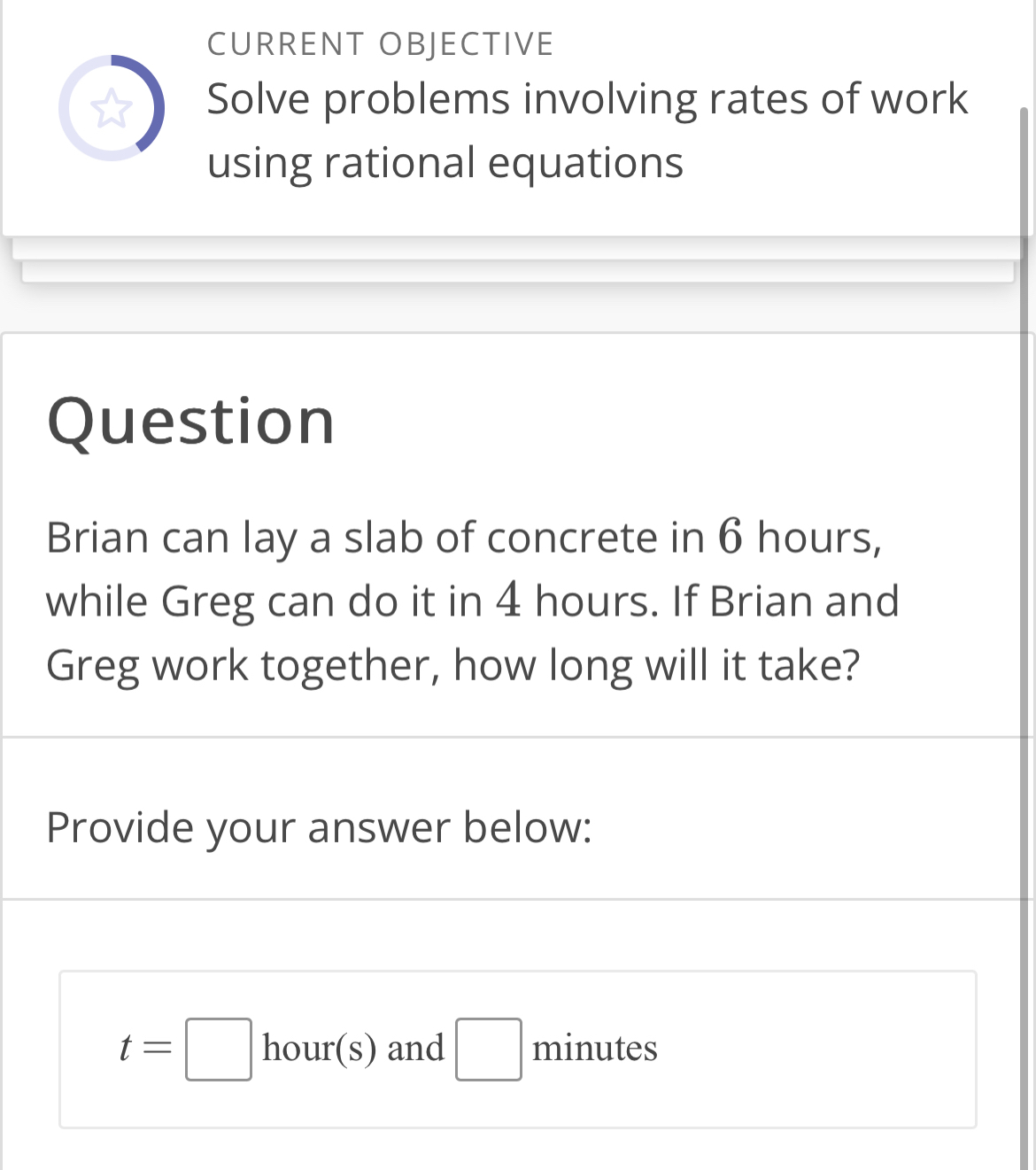 CURRENT OBJECTIVE
Solve problems involving rates of work using rational equations

Question

Brian can lay a slab of concrete in $6$ hours, while Greg can do it in $4$ hours. If Brian and Greg work together, how long will it take?

Provide your answer below:

$t = \square$ hour(s) and $\square$ minutes